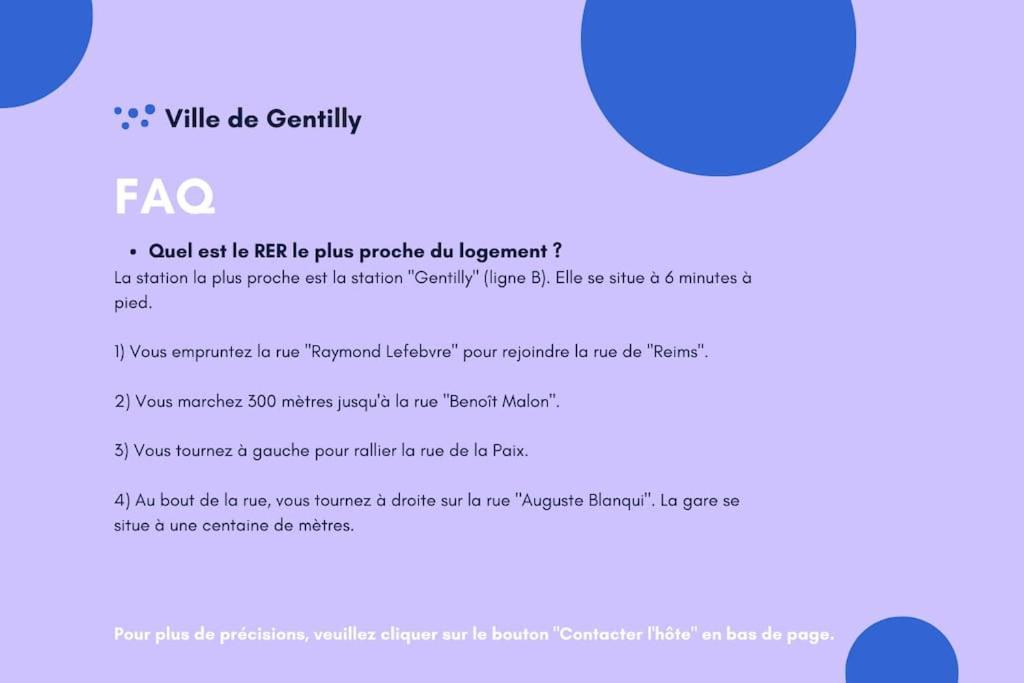 Ville de Gentilly

FAQ

• Quel est le RER le plus proche du logement ?

La station la plus proche est la station "Gentilly" (ligne B). Elle se situe à 6 minutes à pied.

1) Vous empruntez la rue "Raymond Lefebvre" pour rejoindre la rue de "Reims".

2) Vous marchez 300 mètres jusqu'à la rue "Benoît Malon".

3) Vous tournez à gauche pour rallier la rue de la Paix.

4) Au bout de la rue, vous tournez à droite sur la rue "Auguste Blanqui". La gare se situe à une centaine de mètres.

Pour plus de précisions, veuillez cliquer sur le bouton "Contacter l'hôte" en bas de page.